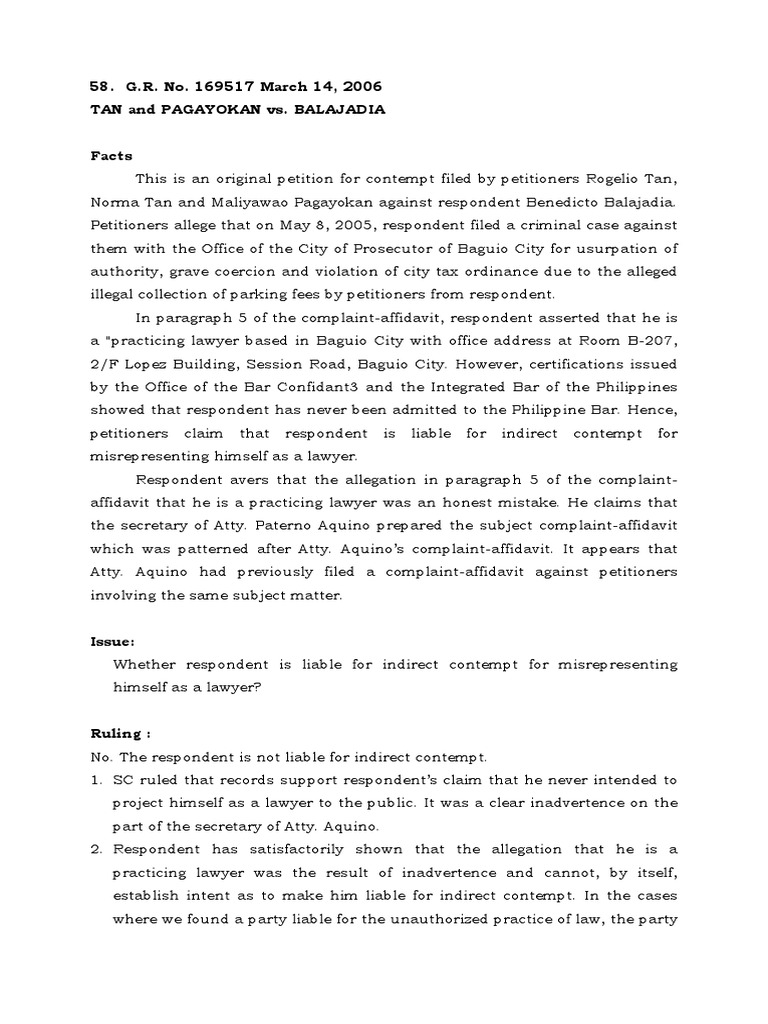 58. G.R. No. 169517 March 14, 2006
TAN and PAGAYOKAN vs. BALAJADIA

Facts

This is an original petition for contempt filed by petitioners Rogelio Tan, Norma Tan and Maliyawao Pagayokan against respondent Benedicto Balajadia. Petitioners allege that on May 8, 2005, respondent filed a criminal case against them with the Office of the City of Prosecutor of Baguio City for usurpation of authority, grave coercion and violation of city tax ordinance due to the alleged illegal collection of parking fees by petitioners from respondent.

In paragraph 5 of the complaint-affidavit, respondent asserted that he is a "practicing lawyer based in Baguio City with office address at Room B-207, 2/F Lopez Building, Session Road, Baguio City. However, certifications issued by the Office of the Bar Confidant3 and the Integrated Bar of the Philippines showed that respondent has never been admitted to the Philippine Bar. Hence, petitioners claim that respondent is liable for indirect contempt for misrepresenting himself as a lawyer.

Respondent avers that the allegation in paragraph 5 of the complaint-affidavit that he is a practicing lawyer was an honest mistake. He claims that the secretary of Atty. Paterno Aquino prepared the subject complaint-affidavit which was patterned after Atty. Aquino's complaint-affidavit. It appears that Atty. Aquino had previously filed a complaint-affidavit against petitioners involving the same subject matter.

Issue:

Whether respondent is liable for indirect contempt for misrepresenting himself as a lawyer?

Ruling :

No. The respondent is not liable for indirect contempt.

1. SC ruled that records support respondent's claim that he never intended to project himself as a lawyer to the public. It was a clear inadvertence on the part of the secretary of Atty. Aquino.
2. Respondent has satisfactorily shown that the allegation that he is a practicing lawyer was the result of inadvertence and cannot, by itself, establish intent as to make him liable for indirect contempt. In the cases where we found a party liable for the unauthorized practice of law, the party